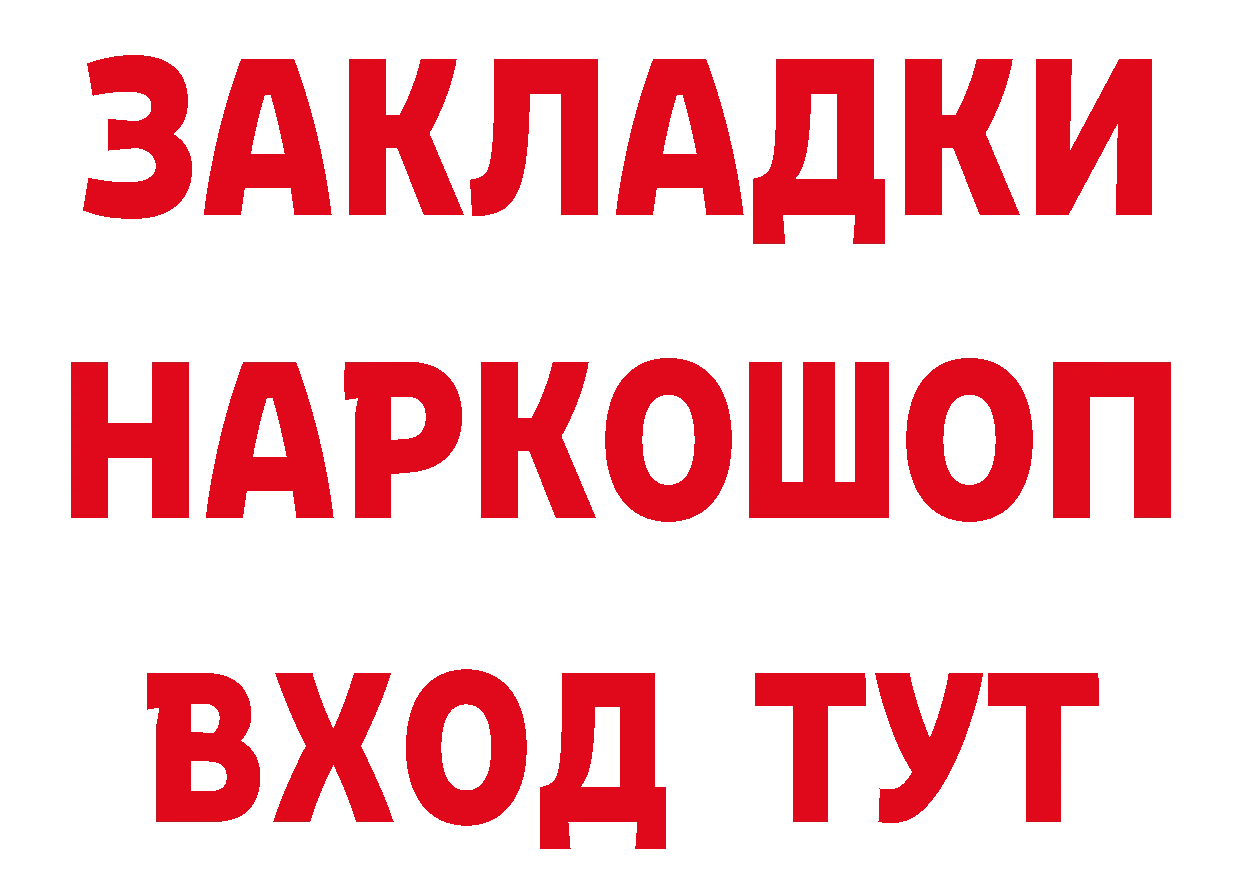 ЗАКЛАДКИ
НАРКОШОП
ВХОД ТУТ